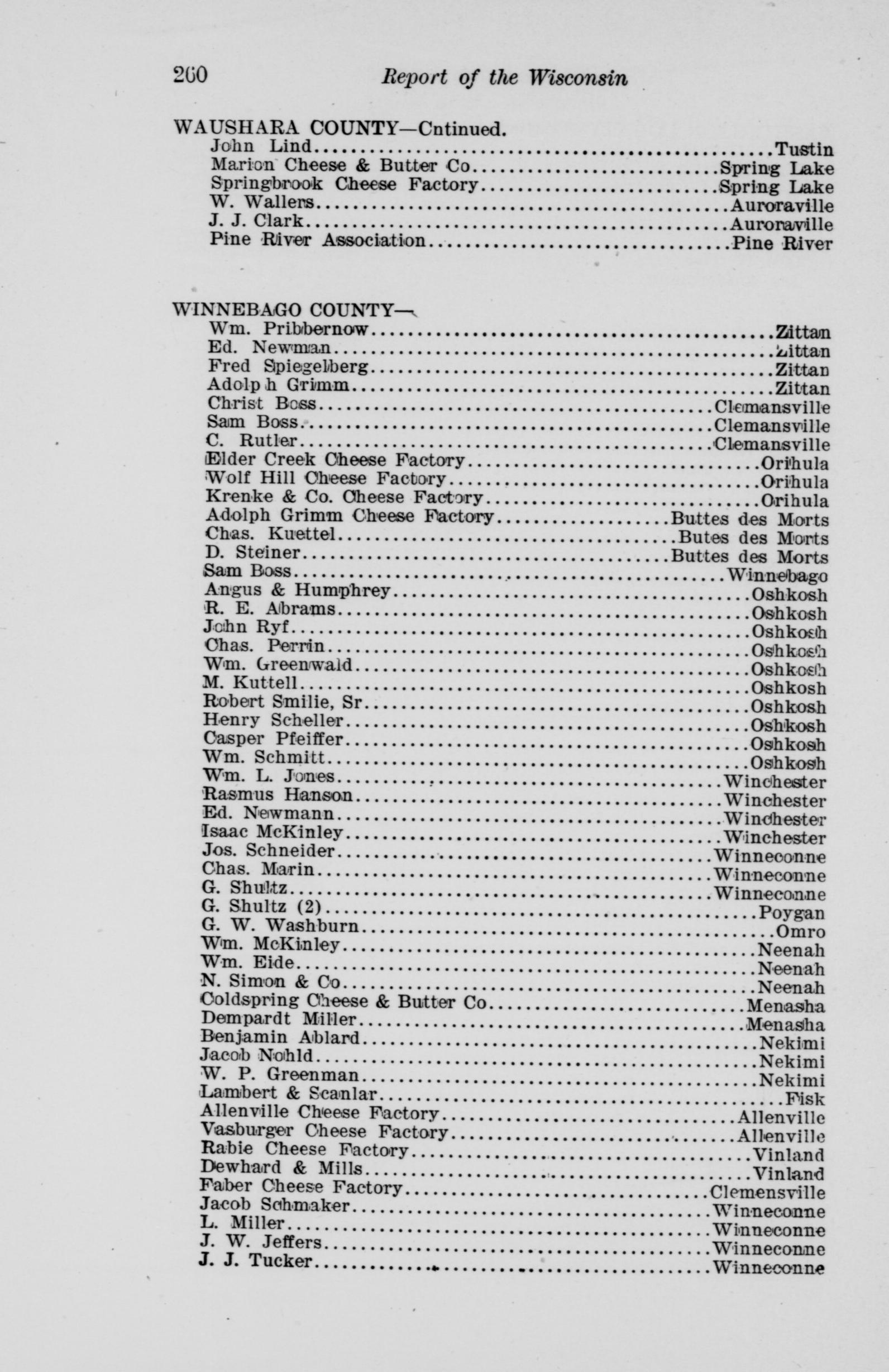 260 Report of the Wisconsin

WAUSHARA COUNTY—Cntinued.
John Lind Tustin
Marion Cheese & Butter Co Spring Lake
Springbrook Cheese Factory Spring Lake
W. Wallers Auroraville
J. J. Clark Auroraville
Pine River Association Pine River

WINNEBAGO COUNTY—
Wm. Pribbernow Zittan
Ed. Newman Zittan
Fred Spiegelberg Zittan
Adolph Grimm Zittan
Christ Boss Clemansville
Sam Boss Clemansville
C. Rutler Clemansville
Elder Creek Cheese Factory Orihula
Wolf Hill Cheese Factory Orihula
Krenke & Co. Cheese Factory Orihula
Adolph Grimm Cheese Factory Buttes des Morts
Chas. Kuettel Butes des Morts
D. Steiner Buttes des Morts
Sam Boss Winnebago
Angus & Humphrey Oshkosh
R. E. Abrams Oshkosh
John Ryf Oshkosh
Chas. Perrin Oshkosh
Wm. Greenwald Oshkosh
M. Kuttell Oshkosh
Robert Smilie, Sr Oshkosh
Henry Scheller Oshkosh
Casper Pfeiffer Oshkosh
Wm. Schmitt Oshkosh
Wm. L. Jones Winchester
Rasmus Hanson Winchester
Ed. Newmann Winchester
Isaac McKinley Winchester
Jos. Schneider Winneconne
Chas. Marin Winneconne
G. Shultz Winneconne
G. Shultz (2) Poygan
G. W. Washburn Omro
Wm. McKinley Neenah
Wm. Eide Neenah
N. Simon & Co Neenah
Coldspring Cheese & Butter Co Menasha
Dempardt Miller Menasha
Benjamin Ablard Nekimi
Jacob Nohld Nekimi
W. P. Greenman Nekimi
Lambert & Scanlar Fisk
Allenville Cheese Factory Allenville
Vasburger Cheese Factory Allenville
Rabie Cheese Factory Vinland
Dewhard & Mills Vinland
Faber Cheese Factory Clemensville
Jacob Schmaker Winneconne
L. Miller Winneconne
J. W. Jeffers Winneconne
J. J. Tucker Winneconne